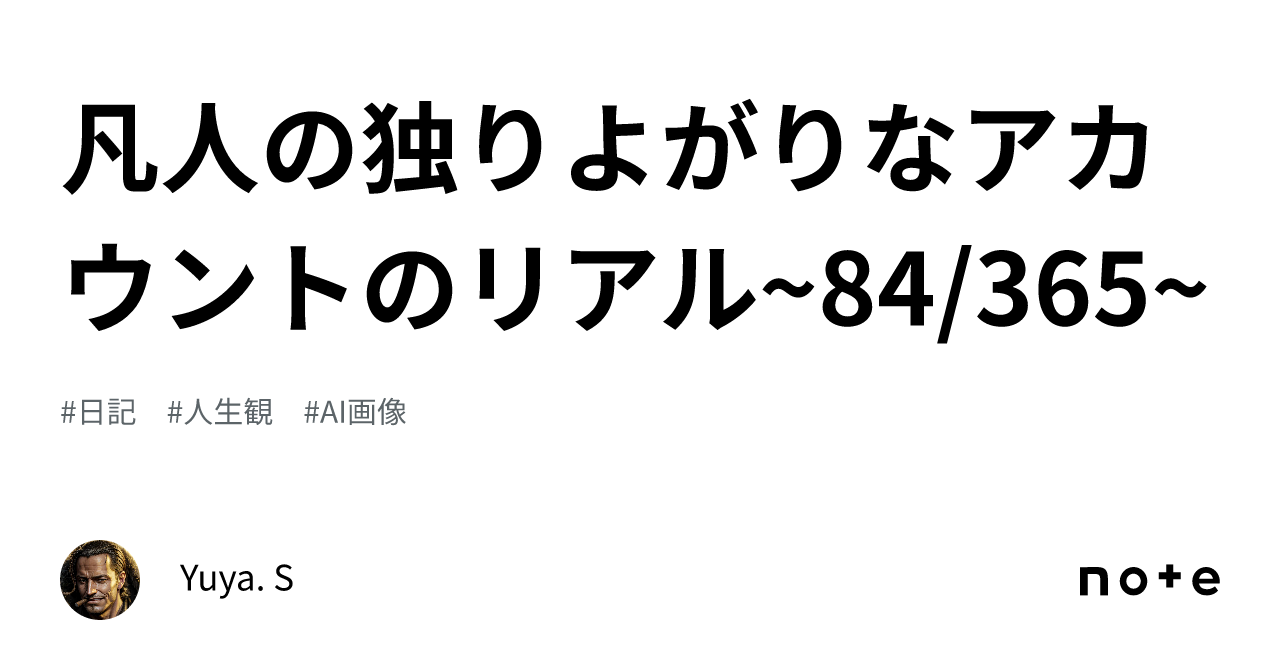 凡人の独りよがりなアカウントのリアル~84/365~

#日記　#人生観　#AI画像

Yuya. S

note